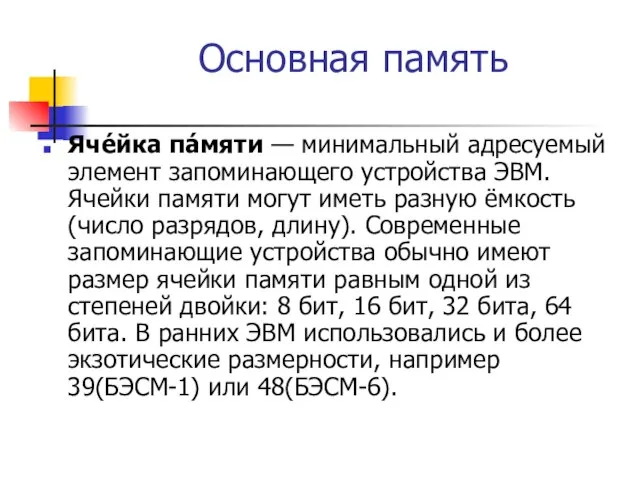 Основная память

Яче́йка па́мяти — минимальный адресуемый элемент запоминающего устройства ЭВМ. Ячейки памяти могут иметь разную ёмкость (число разрядов, длину). Современные запоминающие устройства обычно имеют размер ячейки памяти равным одной из степеней двойки: 8 бит, 16 бит, 32 бита, 64 бита. В ранних ЭВМ использовались и более экзотические размерности, например 39(БЭСМ-1) или 48(БЭСМ-6).